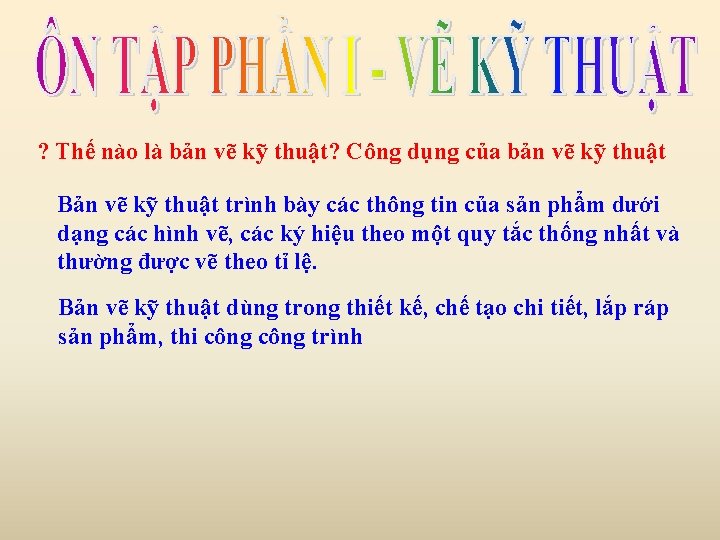 ÔN TẬP PHẦN I - VẼ KỸ THUẬT

? Thế nào là bản vẽ kỹ thuật? Công dụng của bản vẽ kỹ thuật

Bản vẽ kỹ thuật trình bày các thông tin của sản phẩm dưới dạng các hình vẽ, các ký hiệu theo một quy tắc thống nhất và thường được vẽ theo tỉ lệ.

Bản vẽ kỹ thuật dùng trong thiết kế, chế tạo chi tiết, lắp ráp sản phẩm, thi công công trình